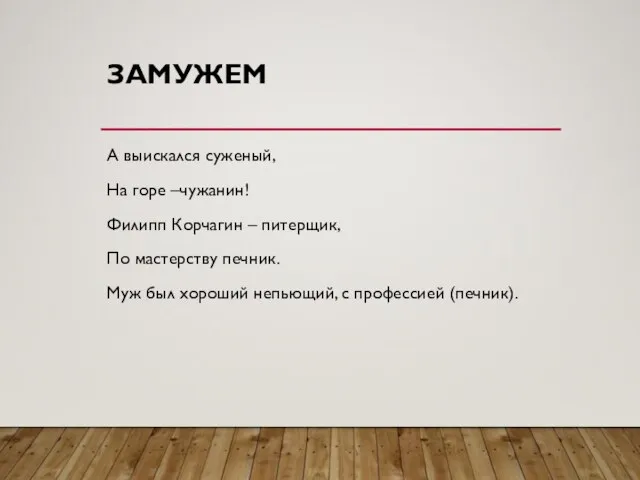 ЗАМУЖЕМ

А выискался суженый,

На горе –чужанин!

Филипп Корчагин – питерщик,

По мастерству печник.

Муж был хороший непьющий, с профессией (печник).